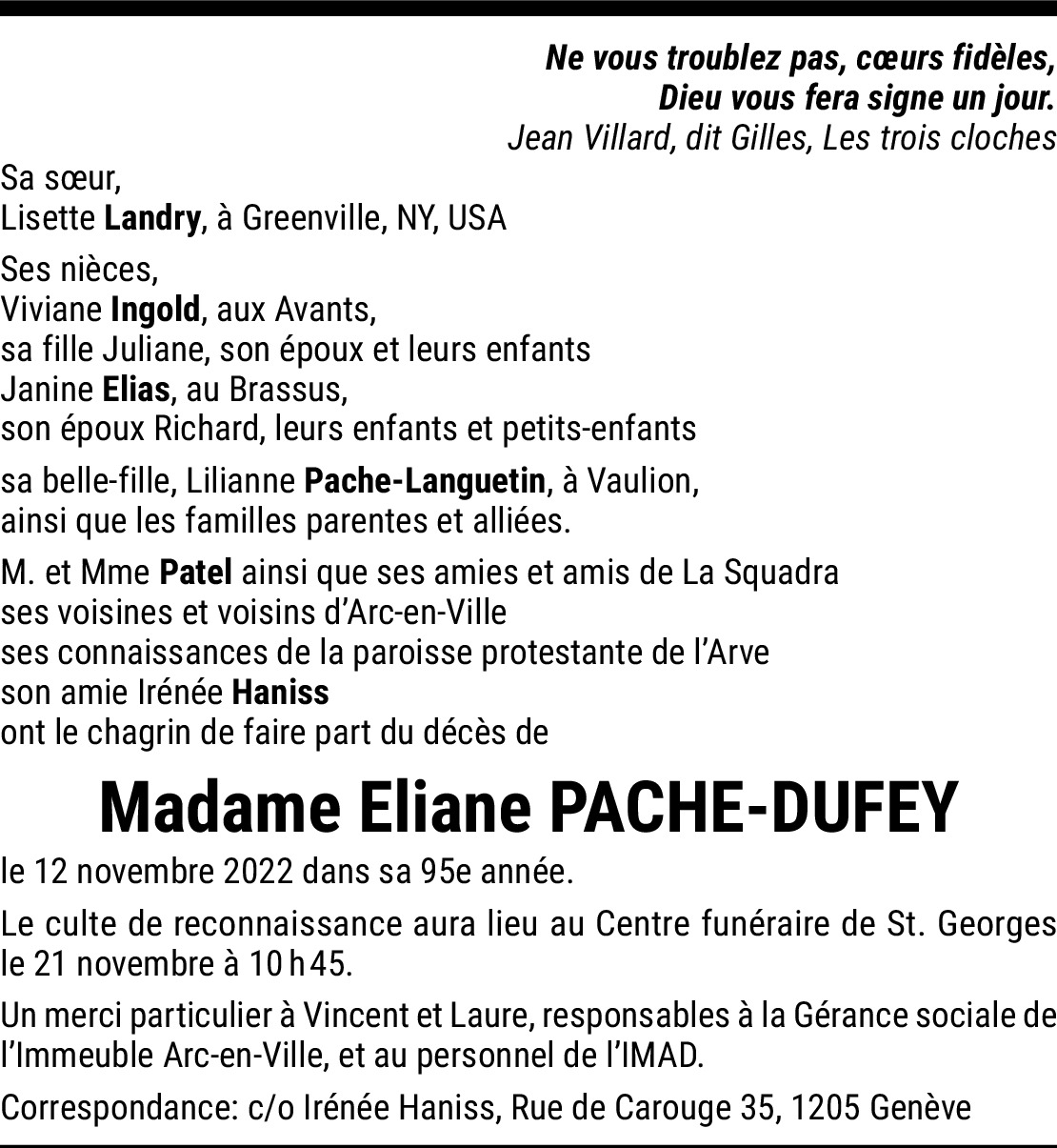 Ne vous troublez pas, cœurs fidèles,
Dieu vous fera signe un jour.
Jean Villard, dit Gilles, Les trois cloches

Sa sœur,
Lisette Landry, à Greenville, NY, USA

Ses nièces,
Viviane Ingold, aux Avants,
sa fille Juliane, son époux et leurs enfants
Janine Elias, au Brassus,
son époux Richard, leurs enfants et petits-enfants

sa belle-fille, Lilianne Pache-Languetin, à Vaulion,
ainsi que les familles parentes et alliées.

M. et Mme Patel ainsi que ses amies et amis de La Squadra
ses voisines et voisins d'Arc-en-Ville
ses connaissances de la paroisse protestante de l'Arve
son amie Irénée Haniss
ont le chagrin de faire part du décès de

Madame Eliane PACHE-DUFEY

le 12 novembre 2022 dans sa 95e année.

Le culte de reconnaissance aura lieu au Centre funéraire de St. Georges le 21 novembre à 10 h 45.

Un merci particulier à Vincent et Laure, responsables à la Gérance sociale de l'Immeuble Arc-en-Ville, et au personnel de l'IMAD.

Correspondance: c/o Irénée Haniss, Rue de Carouge 35, 1205 Genève